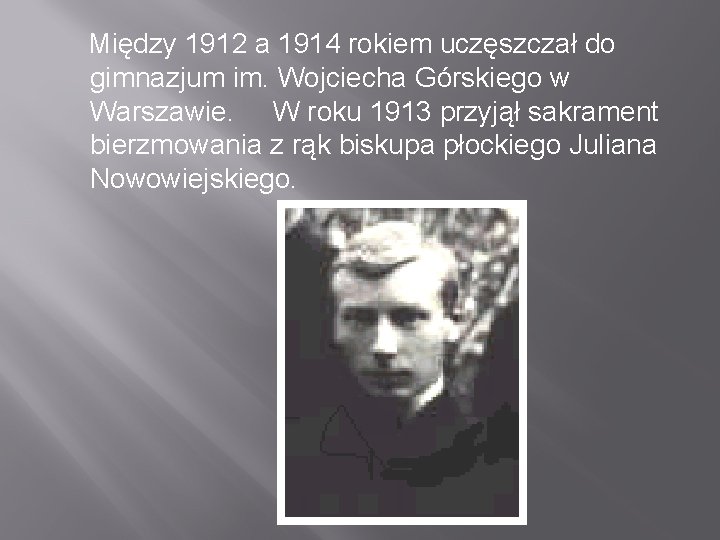 Między 1912 a 1914 rokiem uczęszczał do gimnazjum im. Wojciecha Górskiego w Warszawie.     W roku 1913 przyjął sakrament bierzmowania z rąk biskupa płockiego Juliana Nowowiejskiego.